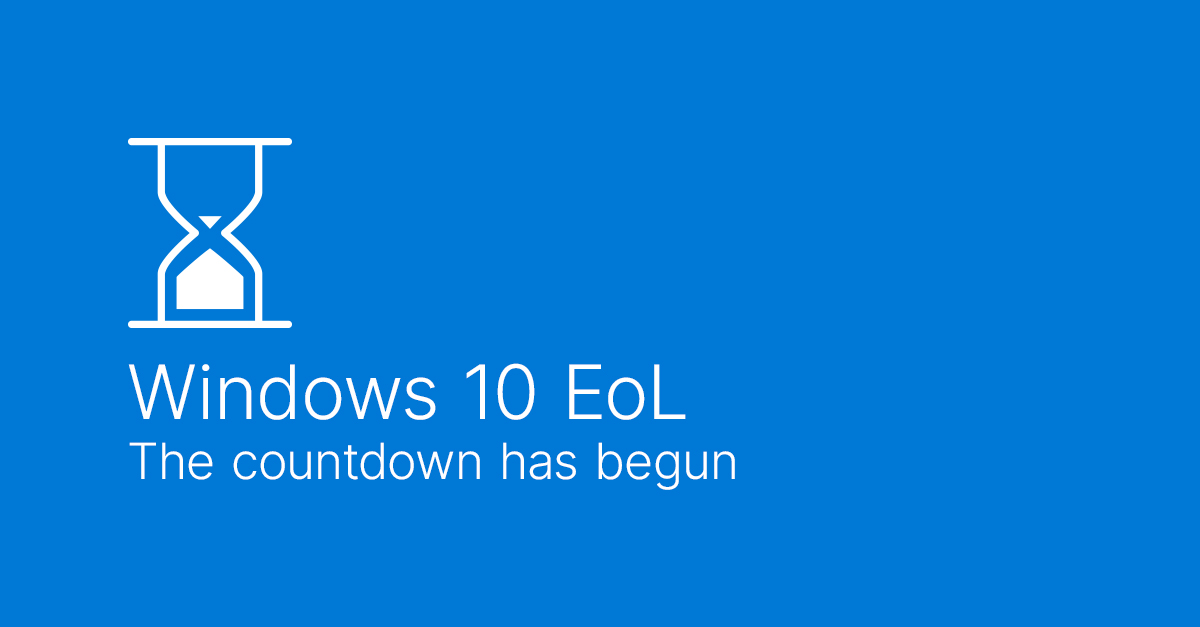 Windows 10 EoL
The countdown has begun